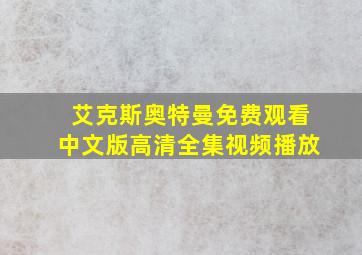 艾克斯奥特曼免费观看
中文版高清全集视频播放